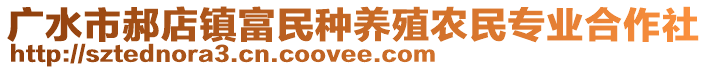 广水市郝店镇富民种养殖农民专业合作社
http://sztednora3.cn.coovee.com